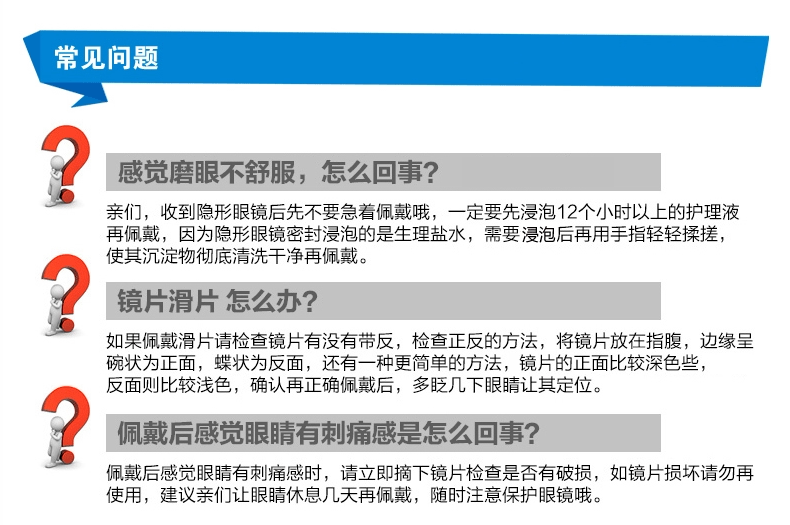 常见问题

感觉磨眼不舒服，怎么回事?

亲们，收到隐形眼镜后先不要急着佩戴哦，一定要先浸泡12个小时以上的护理液再佩戴，因为隐形眼镜密封浸泡的是生理盐水，需要浸泡后再用手指轻轻揉搓，使其沉淀物彻底清洗干净再佩戴。

镜片滑片 怎么办?

如果佩戴滑片请检查镜片有没有带反，检查正反的方法，将镜片放在指腹，边缘呈碗状为正面，蝶状为反面，还有一种更简单的方法，镜片的正面比较深色些，反面则比较浅色，确认再正确佩戴后，多眨几下眼睛让其定位。

佩戴后感觉眼睛有刺痛感是怎么回事?

佩戴后感觉眼睛有刺痛感时，请立即摘下镜片检查是否有破损，如镜片损坏请勿再使用，建议亲们让眼睛休息几天再佩戴，随时注意保护眼镜哦。